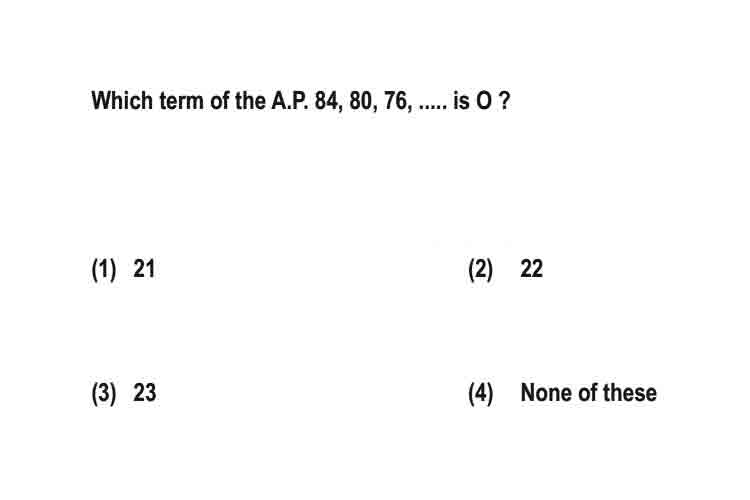 Which term of the A.P. 84, 80, 76, ..... is O ?

(1) 21

(2) 22

(3) 23

(4) None of these